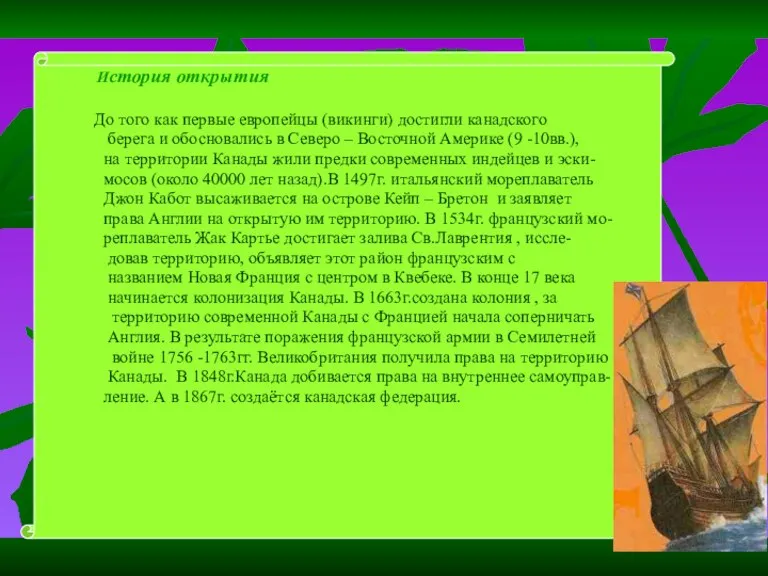 История открытия

До того как первые европейцы (викинги) достигли канадского берега и обосновались в Северо – Восточной Америке (9 -10вв.), на территории Канады жили предки современных индейцев и эскимосов (около 40000 лет назад).В 1497г. итальянский мореплаватель Джон Кабот высаживается на острове Кейп – Бретон и заявляет права Англии на открытую им территорию. В 1534г. французский мореплаватель Жак Картье достигает залива Св.Лаврентия , исследовав территорию, объявляет этот район французским с названием Новая Франция с центром в Квебеке. В конце 17 века начинается колонизация Канады. В 1663г.создана колония , за территорию современной Канады с Францией начала соперничать Англия. В результате поражения французской армии в Семилетней войне 1756 -1763гг. Великобритания получила права на территорию Канады. В 1848г.Канада добивается права на внутреннее самоуправление. А в 1867г. создаётся канадская федерация.